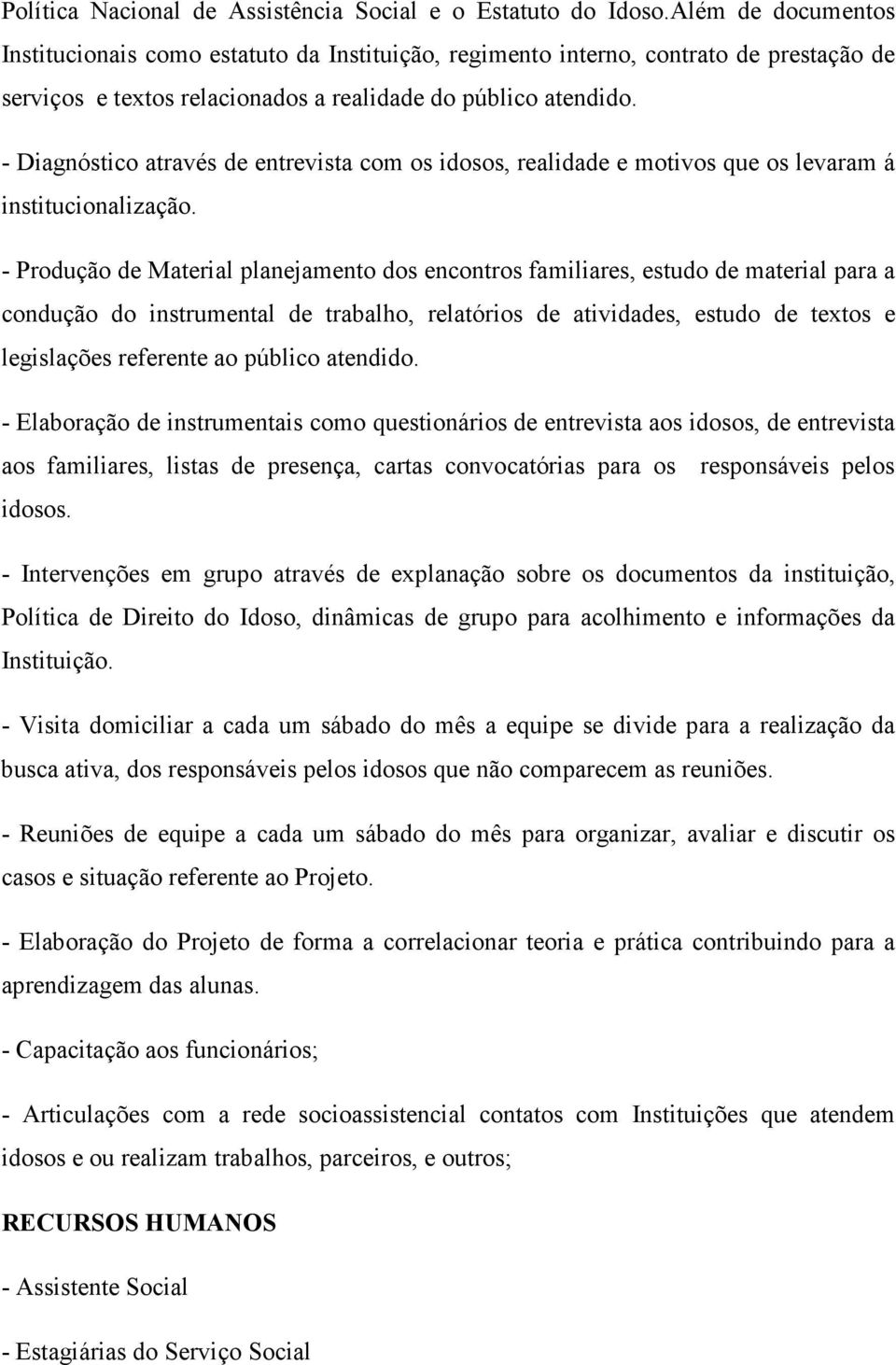 Política Nacional de Assistência Social e o Estatuto do Idoso.Além de documentos Institucionais como estatuto da Instituição, regimento interno, contrato de prestação de serviços e textos relacionados a realidade do público atendido.

- Diagnóstico através de entrevista com os idosos, realidade e motivos que os levaram á institucionalização.

- Produção de Material planejamento dos encontros familiares, estudo de material para a condução do instrumental de trabalho, relatórios de atividades, estudo de textos e legislações referente ao público atendido.

- Elaboração de instrumentais como questionários de entrevista aos idosos, de entrevista aos familiares, listas de presença, cartas convocatórias para os responsáveis pelos idosos.

- Intervenções em grupo através de explanação sobre os documentos da instituição, Política de Direito do Idoso, dinâmicas de grupo para acolhimento e informações da Instituição.

- Visita domiciliar a cada um sábado do mês a equipe se divide para a realização da busca ativa, dos responsáveis pelos idosos que não comparecem as reuniões.

- Reuniões de equipe a cada um sábado do mês para organizar, avaliar e discutir os casos e situação referente ao Projeto.

- Elaboração do Projeto de forma a correlacionar teoria e prática contribuindo para a aprendizagem das alunas.

- Capacitação aos funcionários;

- Articulações com a rede socioassistencial contatos com Instituições que atendem idosos e ou realizam trabalhos, parceiros, e outros;

RECURSOS HUMANOS

- Assistente Social

- Estagiárias do Serviço Social